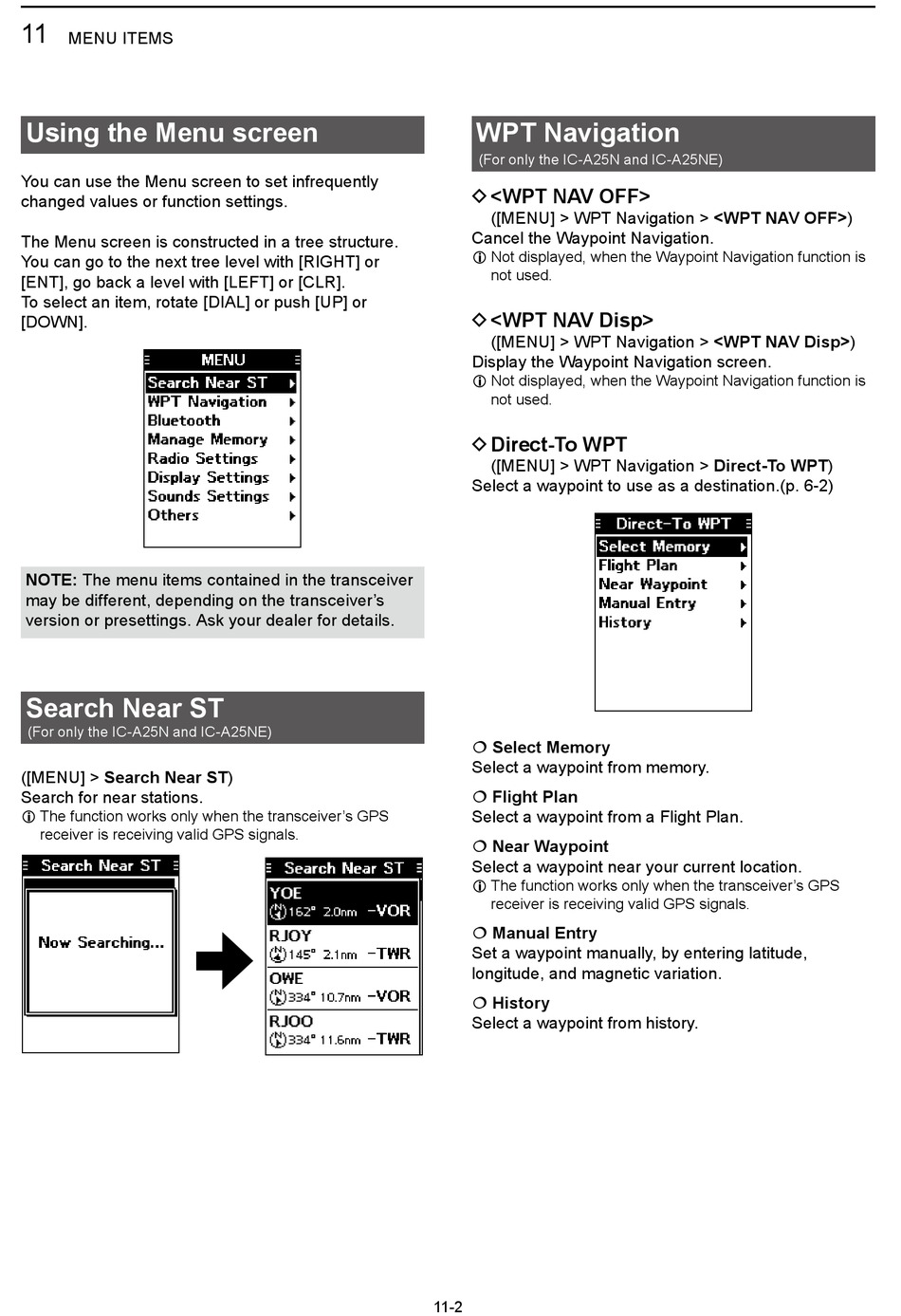 11 MENU ITEMS

Using the Menu screen

You can use the Menu screen to set infrequently changed values or function settings.

The Menu screen is constructed in a tree structure. You can go to the next tree level with [RIGHT] or [ENT], go back a level with [LEFT] or [CLR].
To select an item, rotate [DIAL] or push [UP] or [DOWN].

MENU
Search Near ST
WPT Navigation
Bluetooth
Manage Memory
Radio Settings
Display Settings
Sounds Settings
Others

NOTE: The menu items contained in the transceiver may be different, depending on the transceiver's version or presettings. Ask your dealer for details.

Search Near ST
(For only the IC-A25N and IC-A25NE)

([MENU] > Search Near ST)
Search for near stations.
ⓘ The function works only when the transceiver's GPS receiver is receiving valid GPS signals.

Search Near ST
Now Searching...

Search Near ST
YOE
162° 2.0nm –VOR
RJOY
145° 2.1nm –TWR
OWE
334° 10.7nm –VOR
RJOO
334° 11.6nm –TWR

WPT Navigation
(For only the IC-A25N and IC-A25NE)

◇ <WPT NAV OFF>
([MENU] > WPT Navigation > <WPT NAV OFF>)
Cancel the Waypoint Navigation.
ⓘ Not displayed, when the Waypoint Navigation function is not used.

◇ <WPT NAV Disp>
([MENU] > WPT Navigation > <WPT NAV Disp>)
Display the Waypoint Navigation screen.
ⓘ Not displayed, when the Waypoint Navigation function is not used.

◇ Direct-To WPT
([MENU] > WPT Navigation > Direct-To WPT)
Select a waypoint to use as a destination.(p. 6-2)

Direct-To WPT
Select Memory
Flight Plan
Near Waypoint
Manual Entry
History

❍ Select Memory
Select a waypoint from memory.

❍ Flight Plan
Select a waypoint from a Flight Plan.

❍ Near Waypoint
Select a waypoint near your current location.
ⓘ The function works only when the transceiver's GPS receiver is receiving valid GPS signals.

❍ Manual Entry
Set a waypoint manually, by entering latitude, longitude, and magnetic variation.

❍ History
Select a waypoint from history.

11-2